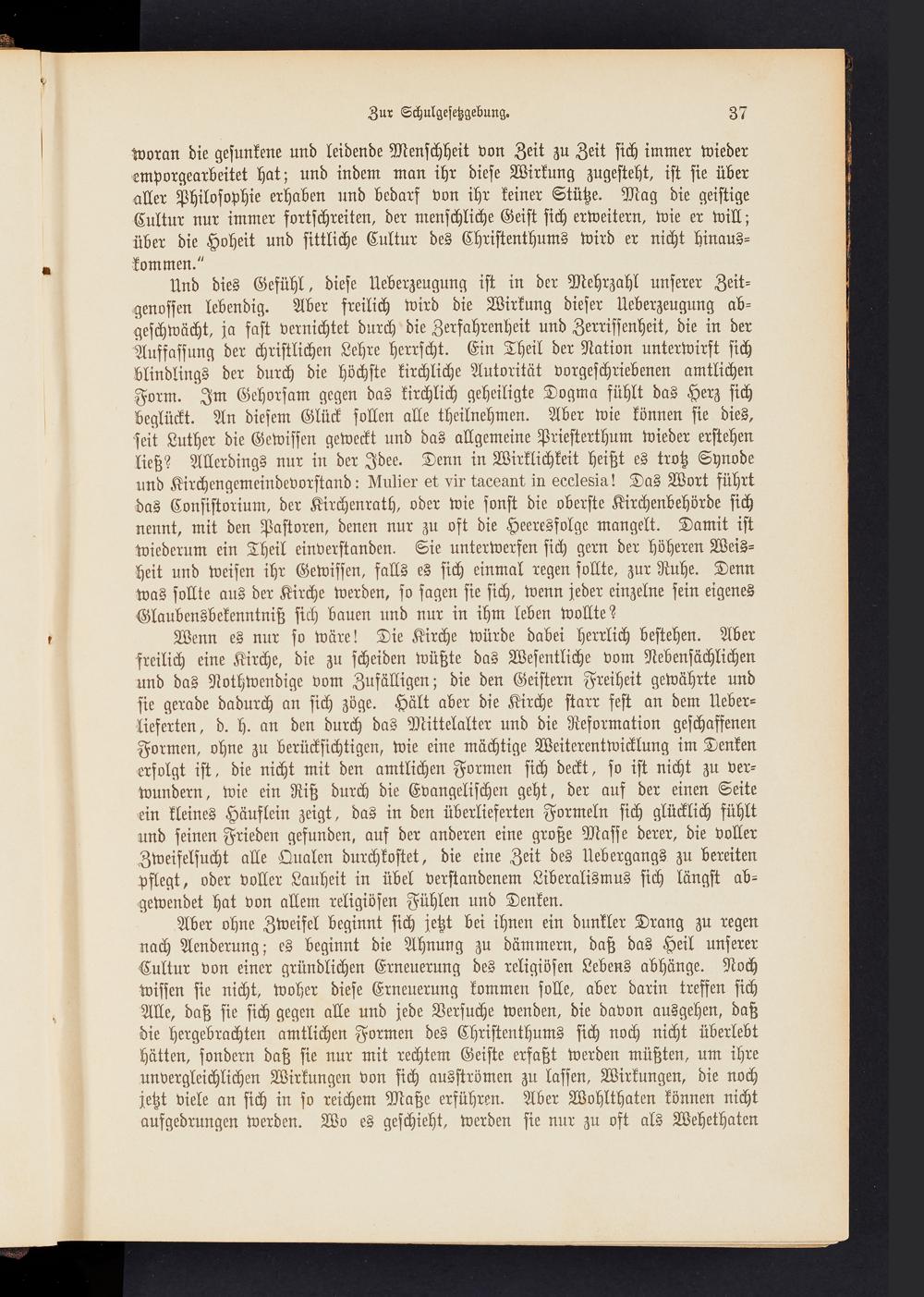 Zur Schulgesetzgebung. 37

woran die gesunkene und leidende Menschheit von Zeit zu Zeit sich immer wieder emporgearbeitet hat; und indem man ihr diese Wirkung zugesteht, ist sie über aller Philosophie erhaben und bedarf von ihr keiner Stütze. Mag die geistige Cultur nur immer fortschreiten, der menschliche Geist sich erweitern, wie er will; über die Hoheit und sittliche Cultur des Christenthums wird er nicht hinauskommen."

Und dies Gefühl, diese Ueberzeugung ist in der Mehrzahl unserer Zeitgenossen lebendig. Aber freilich wird die Wirkung dieser Ueberzeugung abgeschwächt, ja fast vernichtet durch die Zerfahrenheit und Zerrissenheit, die in der Auffassung der christlichen Lehre herrscht. Ein Theil der Nation unterwirft sich blindlings der durch die höchste kirchliche Autorität vorgeschriebenen amtlichen Form. Im Gehorsam gegen das kirchlich geheiligte Dogma fühlt das Herz sich beglückt. An diesem Glück sollen alle theilnehmen. Aber wie können sie dies, seit Luther die Gewissen geweckt und das allgemeine Priesterthum wieder erstehen ließ? Allerdings nur in der Idee. Denn in Wirklichkeit heißt es trotz Synode und Kirchengemeindevorstand: Mulier et vir taceant in ecclesia! Das Wort führt das Consistorium, der Kirchenrath, oder wie sonst die oberste Kirchenbehörde sich nennt, mit den Pastoren, denen nur zu oft die Heeresfolge mangelt. Damit ist wiederum ein Theil einverstanden. Sie unterwerfen sich gern der höheren Weisheit und weisen ihr Gewissen, falls es sich einmal regen sollte, zur Ruhe. Denn was sollte aus der Kirche werden, so sagen sie sich, wenn jeder einzelne sein eigenes Glaubensbekenntniß sich bauen und nur in ihm leben wollte?

Wenn es nur so wäre! Die Kirche würde dabei herrlich bestehen. Aber freilich eine Kirche, die zu scheiden wüßte das Wesentliche vom Nebensächlichen und das Nothwendige vom Zufälligen; die den Geistern Freiheit gewährte und sie gerade dadurch an sich zöge. Hält aber die Kirche starr fest an dem Ueberlieferten, d. h. an den durch das Mittelalter und die Reformation geschaffenen Formen, ohne zu berücksichtigen, wie eine mächtige Weiterentwicklung im Denken erfolgt ist, die nicht mit den amtlichen Formen sich deckt, so ist nicht zu verwundern, wie ein Riß durch die Evangelischen geht, der auf der einen Seite ein kleines Häuflein zeigt, das in den überlieferten Formeln sich glücklich fühlt und seinen Frieden gefunden, auf der anderen eine große Masse derer, die voller Zweifelsucht alle Qualen durchkostet, die eine Zeit des Uebergangs zu bereiten pflegt, oder voller Lauheit in übel verstandenem Liberalismus sich längst abgewendet hat von allem religiösen Fühlen und Denken.

Aber ohne Zweifel beginnt sich jetzt bei ihnen ein dunkler Drang zu regen nach Aenderung; es beginnt die Ahnung zu dämmern, daß das Heil unserer Cultur von einer gründlichen Erneuerung des religiösen Lebens abhänge. Noch wissen sie nicht, woher diese Erneuerung kommen solle, aber darin treffen sich Alle, daß sie sich gegen alle und jede Versuche wenden, die davon ausgehen, daß die hergebrachten amtlichen Formen des Christenthums sich noch nicht überlebt hätten, sondern daß sie nur mit rechtem Geiste erfaßt werden müßten, um ihre unvergleichlichen Wirkungen von sich ausströmen zu lassen, Wirkungen, die noch jetzt viele an sich in so reichem Maße erführen. Aber Wohlthaten können nicht aufgedrungen werden. Wo es geschieht, werden sie nur zu oft als Wehethaten